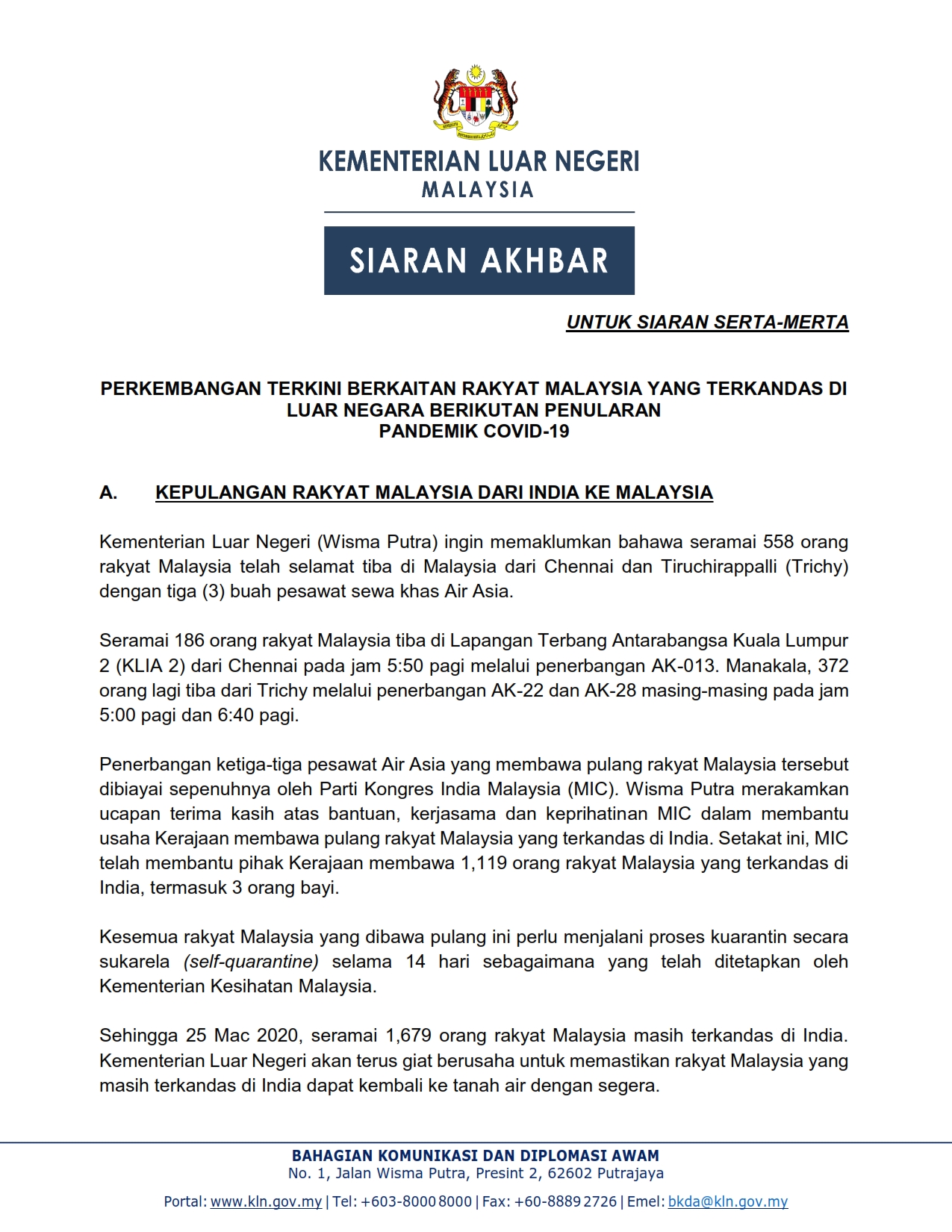 KEMENTERIAN LUAR NEGERI
MALAYSIA

SIARAN AKHBAR

UNTUK SIARAN SERTA-MERTA

PERKEMBANGAN TERKINI BERKAITAN RAKYAT MALAYSIA YANG TERKANDAS DI LUAR NEGARA BERIKUTAN PENULARAN PANDEMIK COVID-19

A. KEPULANGAN RAKYAT MALAYSIA DARI INDIA KE MALAYSIA

Kementerian Luar Negeri (Wisma Putra) ingin memaklumkan bahawa seramai 558 orang rakyat Malaysia telah selamat tiba di Malaysia dari Chennai dan Tiruchirappalli (Trichy) dengan tiga (3) buah pesawat sewa khas Air Asia.

Seramai 186 orang rakyat Malaysia tiba di Lapangan Terbang Antarabangsa Kuala Lumpur 2 (KLIA 2) dari Chennai pada jam 5:50 pagi melalui penerbangan AK-013. Manakala, 372 orang lagi tiba dari Trichy melalui penerbangan AK-22 dan AK-28 masing-masing pada jam 5:00 pagi dan 6:40 pagi.

Penerbangan ketiga-tiga pesawat Air Asia yang membawa pulang rakyat Malaysia tersebut dibiayai sepenuhnya oleh Parti Kongres India Malaysia (MIC). Wisma Putra merakamkan ucapan terima kasih atas bantuan, kerjasama dan keprihatinan MIC dalam membantu usaha Kerajaan membawa pulang rakyat Malaysia yang terkandas di India. Setakat ini, MIC telah membantu pihak Kerajaan membawa 1,119 orang rakyat Malaysia yang terkandas di India, termasuk 3 orang bayi.

Kesemua rakyat Malaysia yang dibawa pulang ini perlu menjalani proses kuarantin secara sukarela (self-quarantine) selama 14 hari sebagaimana yang telah ditetapkan oleh Kementerian Kesihatan Malaysia.

Sehingga 25 Mac 2020, seramai 1,679 orang rakyat Malaysia masih terkandas di India. Kementerian Luar Negeri akan terus giat berusaha untuk memastikan rakyat Malaysia yang masih terkandas di India dapat kembali ke tanah air dengan segera.

BAHAGIAN KOMUNIKASI DAN DIPLOMASI AWAM
No. 1, Jalan Wisma Putra, Presint 2, 62602 Putrajaya

Portal: www.kln.gov.my | Tel: +603-8000 8000 | Fax: +60-8889 2726 | Emel: bkda@kln.gov.my